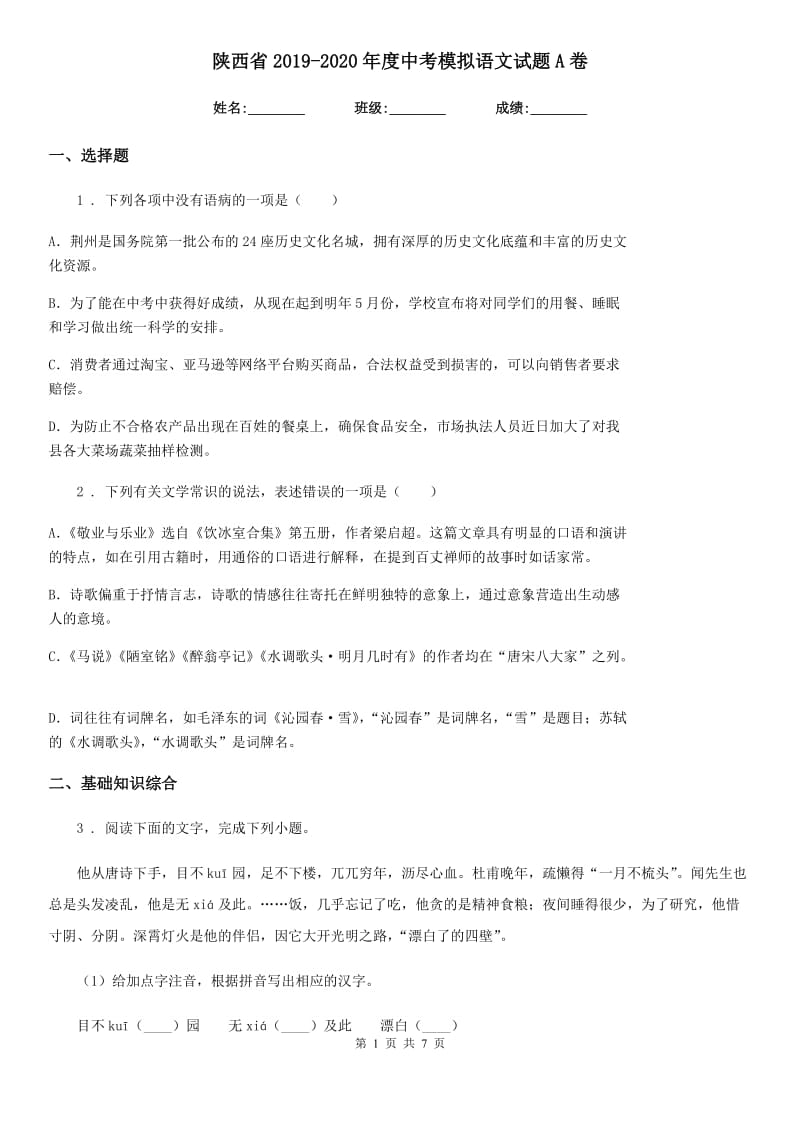 陕西省2019-2020年度中考模拟语文试题A卷

姓名:________　　班级:________　　成绩:________

一、选择题

1 . 下列各项中没有语病的一项是（　　）

A. 荆州是国务院第一批公布的24座历史文化名城，拥有深厚的历史文化底蕴和丰富的历史文化资源。

B. 为了能在中考中获得好成绩，从现在起到明年5月份，学校宣布将对同学们的用餐、睡眠和学习做出统一科学的安排。

C. 消费者通过淘宝、亚马逊等网络平台购买商品，合法权益受到损害的，可以向销售者要求赔偿。

D. 为防止不合格农产品出现在百姓的餐桌上，确保食品安全，市场执法人员近日加大了对我县各大菜场蔬菜抽样检测。

2 . 下列有关文学常识的说法，表述错误的一项是（　　）

A.《敬业与乐业》选自《饮冰室合集》第五册，作者梁启超。这篇文章具有明显的口语和演讲的特点，如在引用古籍时，用通俗的口语进行解释，在提到百丈禅师的故事时如话家常。

B. 诗歌偏重于抒情言志，诗歌的情感往往寄托在鲜明独特的意象上，通过意象营造出生动感人的意境。

C.《马说》《陋室铭》《醉翁亭记》《水调歌头·明月几时有》的作者均在“唐宋八大家”之列。

D. 词往往有词牌名，如毛泽东的词《沁园春·雪》,“沁园春”是词牌名，“雪”是题目；苏轼的《水调歌头》,“水调歌头”是词牌名。

二、基础知识综合

3 . 阅读下面的文字，完成下列小题。

他从唐诗下手，目不kuī园，足不下楼，兀兀穷年，沥尽心血。杜甫晚年，疏懒得“一月不梳头”。闻先生也总是头发凌乱，他是无xiá及此。……饭，几乎忘记了吃，他贪的是精神食粮；夜间睡得很少，为了研究，他惜寸阴、分阴。深宵灯火是他的伴侣，因它大开光明之路，“漂白了的四壁”。

（1）给加点字注音，根据拼音写出相应的汉字。

目不kuī（____）园　　无xiá（____）及此　　漂白（____）

第 1 页 共 7 页